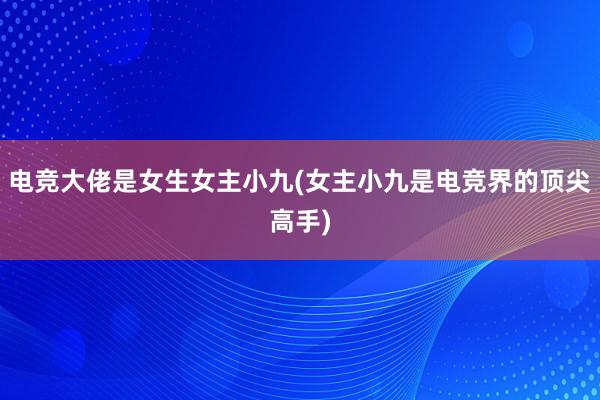 电竞大佬是女生女主小九(女主小九是电竞界的顶尖高手)